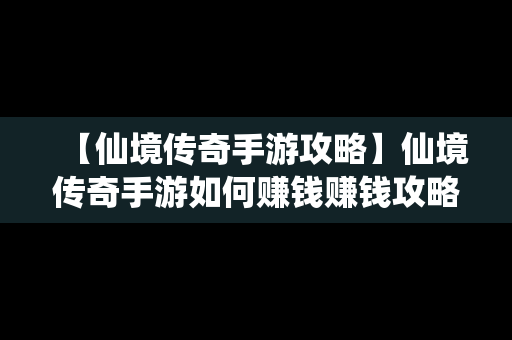 【仙境传奇手游攻略】仙境传奇手游如何赚钱赚钱攻略